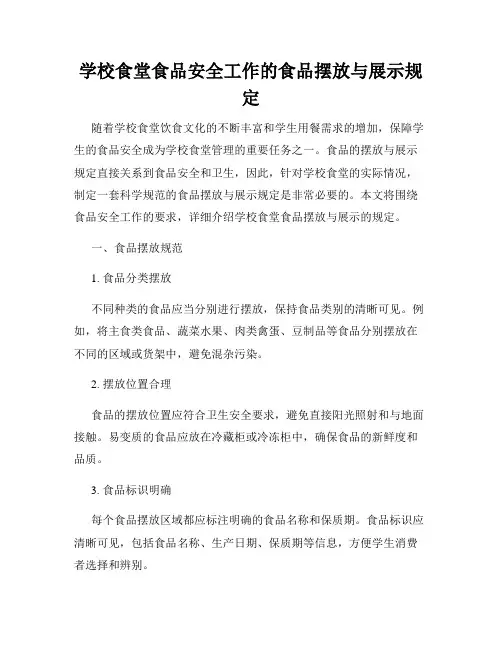 学校食堂食品安全工作的食品摆放与展示规定

随着学校食堂饮食文化的不断丰富和学生用餐需求的增加，保障学生的食品安全成为学校食堂管理的重要任务之一。食品的摆放与展示规定直接关系到食品安全和卫生，因此，针对学校食堂的实际情况，制定一套科学规范的食品摆放与展示规定是非常必要的。本文将围绕食品安全工作的要求，详细介绍学校食堂食品摆放与展示的规定。

一、食品摆放规范

1. 食品分类摆放

不同种类的食品应当分别进行摆放，保持食品类别的清晰可见。例如，将主食类食品、蔬菜水果、肉类禽蛋、豆制品等食品分别摆放在不同的区域或货架中，避免混杂污染。

2. 摆放位置合理

食品的摆放位置应符合卫生安全要求，避免直接阳光照射和与地面接触。易变质的食品应放在冷藏柜或冷冻柜中，确保食品的新鲜度和品质。

3. 食品标识明确

每个食品摆放区域都应标注明确的食品名称和保质期。食品标识应清晰可见，包括食品名称、生产日期、保质期等信息，方便学生消费者选择和辨别。